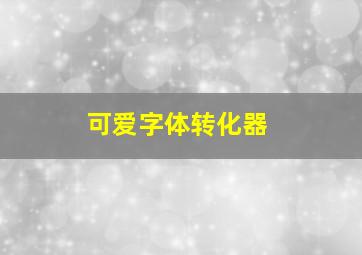 可爱字体转化器